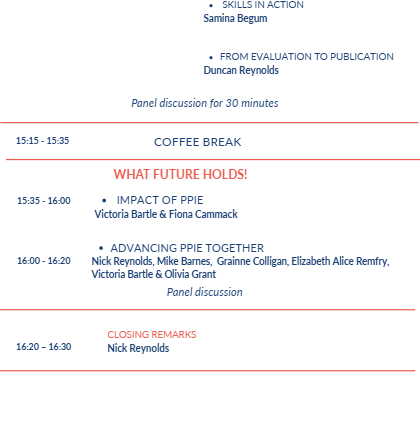 • SKILLS IN ACTION
Samina Begum

• FROM EVALUATION TO PUBLICATION
Duncan Reynolds

Panel discussion for 30 minutes

15:15 - 15:35
COFFEE BREAK

WHAT FUTURE HOLDS!

15:35 - 16:00
• IMPACT OF PPIE
Victoria Bartle & Fiona Cammack

16:00 - 16:20
• ADVANCING PPIE TOGETHER
Nick Reynolds, Mike Barnes, Grainne Colligan, Elizabeth Alice Remfry, Victoria Bartle & Olivia Grant
Panel discussion

16:20 – 16:30
CLOSING REMARKS
Nick Reynolds